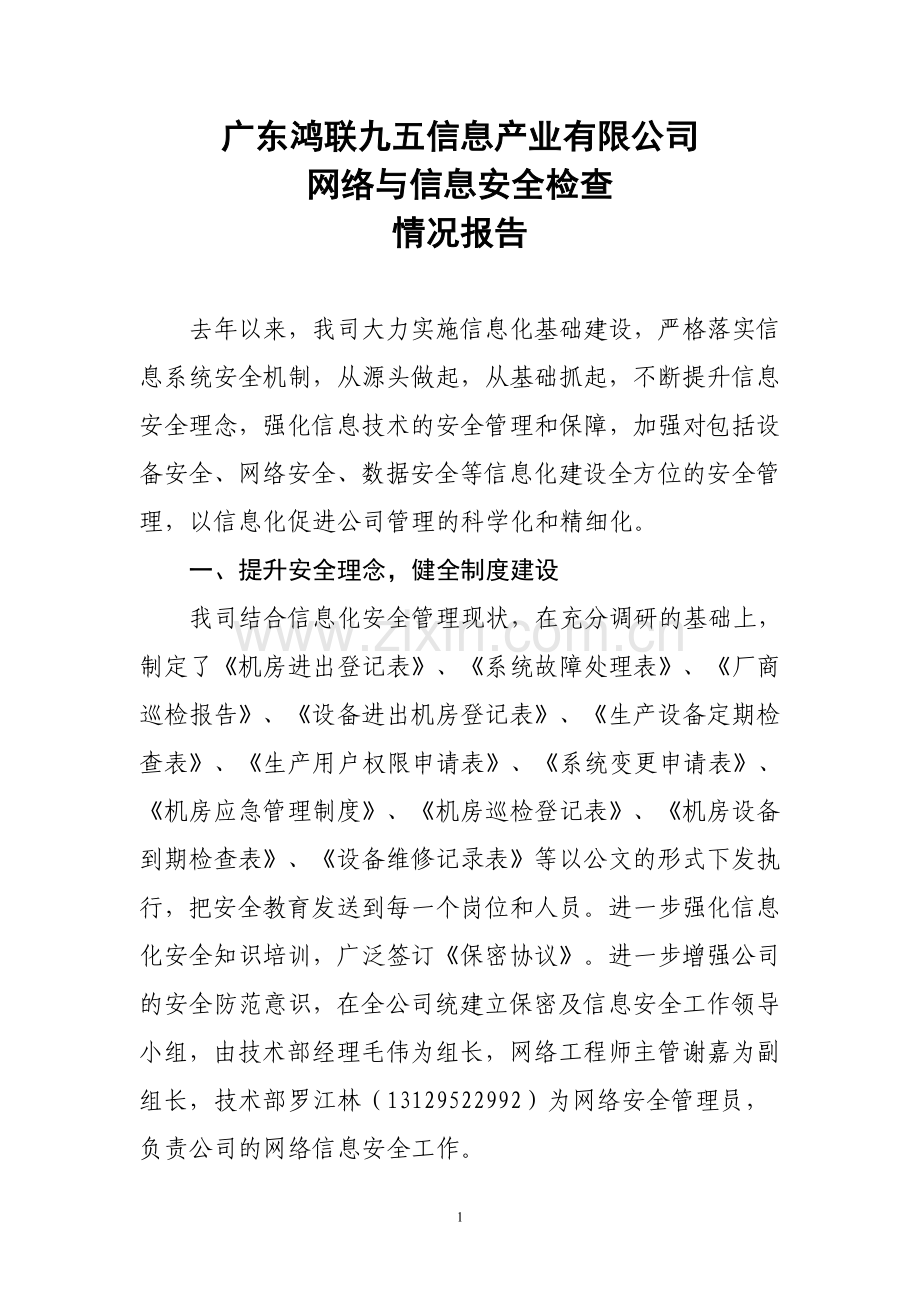 广东鸿联九五信息产业有限公司
网络与信息安全检查
情况报告

去年以来，我司大力实施信息化基础建设，严格落实信息系统安全机制，从源头做起，从基础抓起，不断提升信息安全理念，强化信息技术的安全管理和保障，加强对包括设备安全、网络安全、数据安全等信息化建设全方位的安全管理，以信息化促进公司管理的科学化和精细化。

一、提升安全理念，健全制度建设

我司结合信息化安全管理现状，在充分调研的基础上，制定了《机房进出登记表》、《系统故障处理表》、《厂商巡检报告》、《设备进出机房登记表》、《生产设备定期检查表》、《生产用户权限申请表》、《系统变更申请表》、《机房应急管理制度》、《机房巡检登记表》、《机房设备到期检查表》、《设备维修记录表》等以公文的形式下发执行，把安全教育发送到每一个岗位和人员。进一步强化信息化安全知识培训，广泛签订《保密协议》。进一步增强公司的安全防范意识，在全公司统建立保密及信息安全工作领导小组，由技术部经理毛伟为组长，网络工程师主管谢嘉为副组长，技术部罗江林（13129522992）为网络安全管理员，负责公司的网络信息安全工作。

www.zixin.com.cn

1